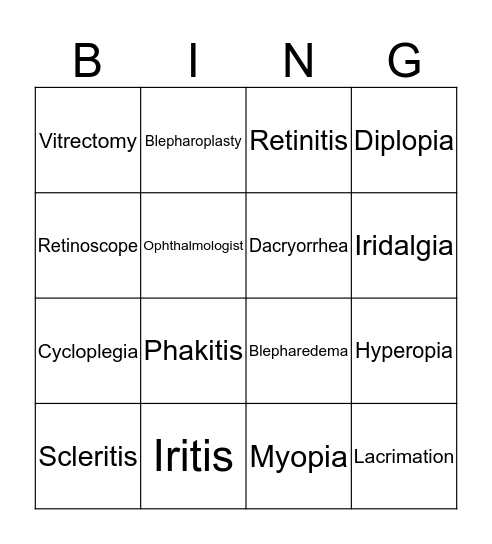 | B | I | N | G |
|---|---|---|---|
| Vitrectomy | Blepharoplasty | Retinitis | Diplopia |
| Retinoscope | Ophthalmologist | Dacryorrhea | Iridalgia |
| Cycloplegia | Phakitis | Blepharedema | Hyperopia |
| Scleritis | Iritis | Myopia | Lacrimation |